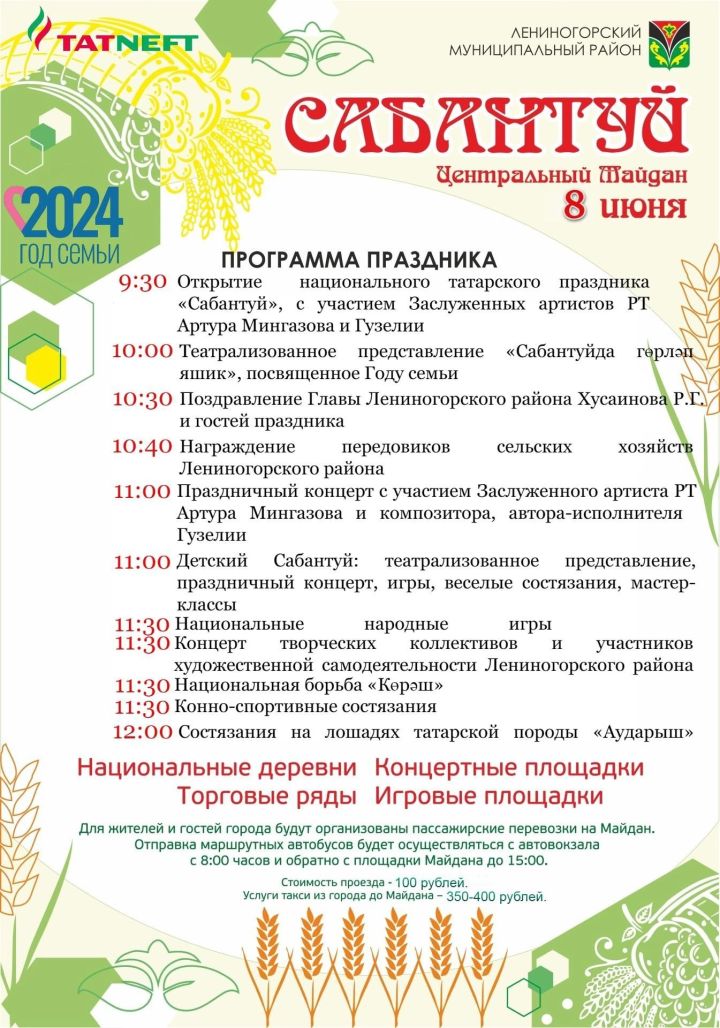 TATNEFT

ЛЕНИНОГОРСКИЙ МУНИЦИПАЛЬНЫЙ РАЙОН

САБАНТУЙ

Центральный Майдан

8 июня

2024 ГОД СЕМЬИ

ПРОГРАММА ПРАЗДНИКА

9:30 Открытие национального татарского праздника «Сабантуй», с участием Заслуженных артистов РТ Артура Мингазова и Гузелии

10:00 Театрализованное представление «Сабантуйда гөрләп яшик», посвященное Году семьи

10:30 Поздравление Главы Лениногорского района Хусаинова Р.Г. и гостей праздника

10:40 Награждение передовиков сельских хозяйств Лениногорского района

11:00 Праздничный концерт с участием Заслуженного артиста РТ Артура Мингазова и композитора, автора-исполнителя Гузелии

11:00 Детский Сабантуй: театрализованное представление, праздничный концерт, игры, веселые состязания, мастер-классы

11:30 Национальные народные игры

11:30 Концерт творческих коллективов и участников художественной самодеятельности Лениногорского района

11:30 Национальная борьба «Көрәш»

11:30 Конно-спортивные состязания

12:00 Состязания на лошадях татарской породы «Аударыш»

Национальные деревни Концертные площадки
Торговые ряды Игровые площадки

Для жителей и гостей города будут организованы пассажирские перевозки на Майдан. Отправка маршрутных автобусов будет осуществляться с автовокзала с 8:00 часов и обратно с площадки Майдана до 15:00.

Стоимость проезда - 100 рублей.
Услуги такси из города до Майдана – 350-400 рублей.